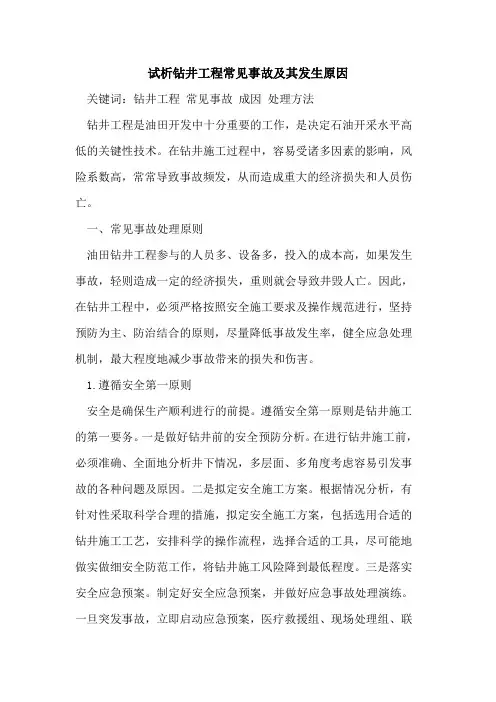 试析钻井工程常见事故及其发生原因

关键词：钻井工程 常见事故 成因 处理方法

钻井工程是油田开发中十分重要的工作，是决定石油开采水平高低的关键性技术。在钻井施工过程中，容易受诸多因素的影响，风险系数高，常常导致事故频发，从而造成重大的经济损失和人员伤亡。

一、常见事故处理原则

油田钻井工程参与的人员多、设备多，投入的成本高，如果发生事故，轻则造成一定的经济损失，重则就会导致井毁人亡。因此，在钻井工程中，必须严格按照安全施工要求及操作规范进行，坚持预防为主、防治结合的原则，尽量降低事故发生率，健全应急处理机制，最大程度地减少事故带来的损失和伤害。

1.遵循安全第一原则

安全是确保生产顺利进行的前提。遵循安全第一原则是钻井施工的第一要务。一是做好钻井前的安全预防分析。在进行钻井施工前，必须准确、全面地分析井下情况，多层面、多角度考虑容易引发事故的各种问题及原因。二是拟定安全施工方案。根据情况分析，有针对性采取科学合理的措施，拟定安全施工方案，包括选用合适的钻井施工工艺，安排科学的操作流程，选择合适的工具，尽可能地做实做细安全防范工作，将钻井施工风险降到最低程度。三是落实安全应急预案。制定好安全应急预案，并做好应急事故处理演练。一旦突发事故，立即启动应急预案，医疗救援组、现场处理组、联